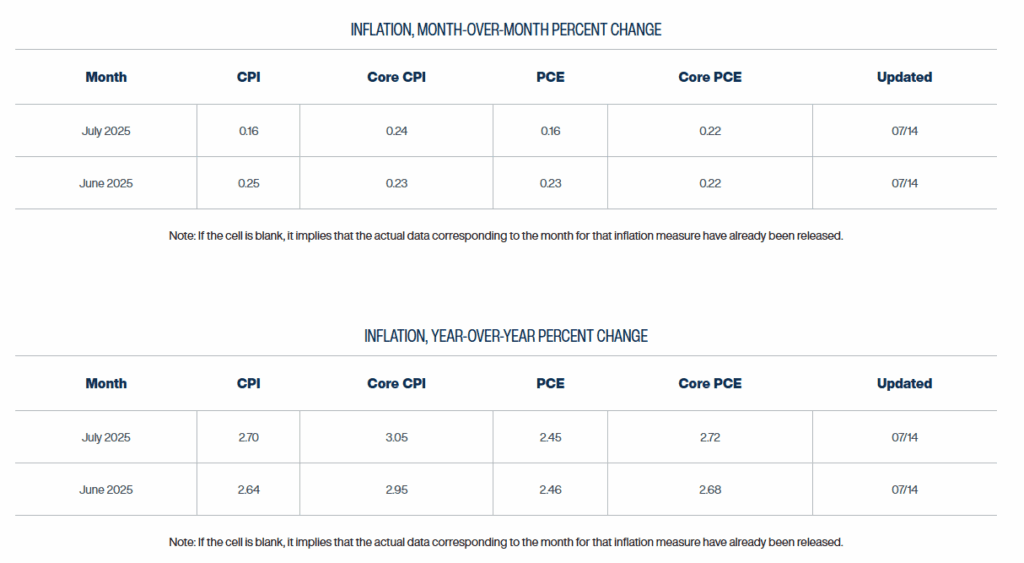 INFLATION, MONTH-OVER-MONTH PERCENT CHANGE

| Month | CPI | Core CPI | PCE | Core PCE | Updated |
|---|---|---|---|---|---|
| July 2025 | 0.16 | 0.24 | 0.16 | 0.22 | 07/14 |
| June 2025 | 0.25 | 0.23 | 0.23 | 0.22 | 07/14 |

Note: If the cell is blank, it implies that the actual data corresponding to the month for that inflation measure have already been released.

INFLATION, YEAR-OVER-YEAR PERCENT CHANGE

| Month | CPI | Core CPI | PCE | Core PCE | Updated |
|---|---|---|---|---|---|
| July 2025 | 2.70 | 3.05 | 2.45 | 2.72 | 07/14 |
| June 2025 | 2.64 | 2.95 | 2.46 | 2.68 | 07/14 |

Note: If the cell is blank, it implies that the actual data corresponding to the month for that inflation measure have already been released.